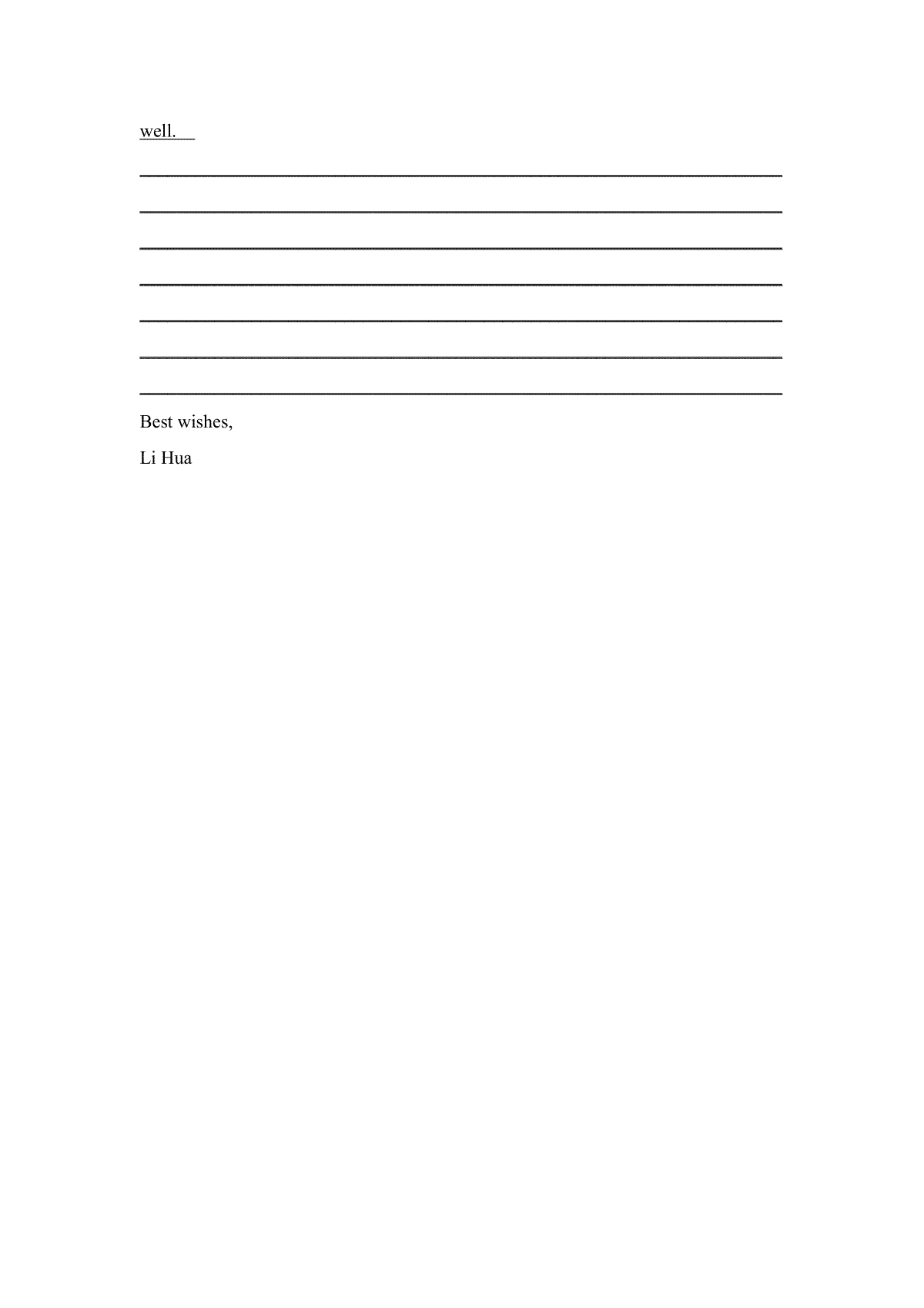 well.

Best wishes,

Li Hua